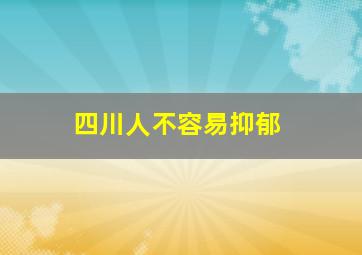 四川人不容易抑郁